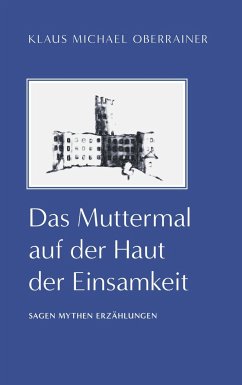 KLAUS MICHAEL OBERRAINER

Das Muttermal auf der Haut der Einsamkeit

SAGEN MYTHEN ERZÄHLUNGEN